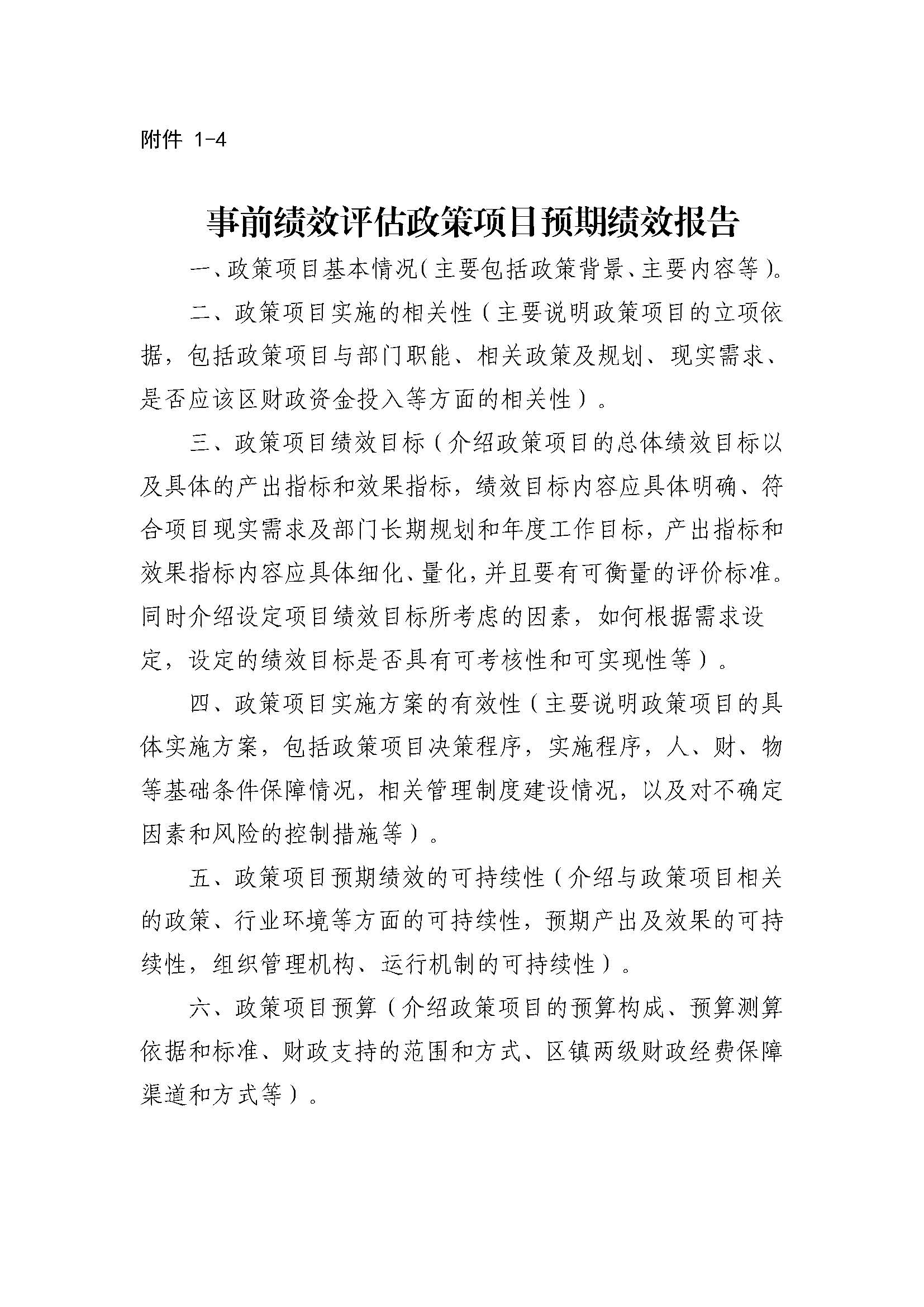 附件 1-4

事前绩效评估政策项目预期绩效报告

一、政策项目基本情况（主要包括政策背景、主要内容等）。

二、政策项目实施的相关性（主要说明政策项目的立项依据，包括政策项目与部门职能、相关政策及规划、现实需求、是否应该区财政资金投入等方面的相关性）。

三、政策项目绩效目标（介绍政策项目的总体绩效目标以及具体的产出指标和效果指标，绩效目标内容应具体明确、符合项目现实需求及部门长期规划和年度工作目标，产出指标和效果指标内容应具体细化、量化，并且要有可衡量的评价标准。同时介绍设定项目绩效目标所考虑的因素，如何根据需求设定，设定的绩效目标是否具有可考核性和可实现性等）。

四、政策项目实施方案的有效性（主要说明政策项目的具体实施方案，包括政策项目决策程序，实施程序，人、财、物等基础条件保障情况，相关管理制度建设情况，以及对不确定因素和风险的控制措施等）。

五、政策项目预期绩效的可持续性（介绍与政策项目相关的政策、行业环境等方面的可持续性，预期产出及效果的可持续性，组织管理机构、运行机制的可持续性）。

六、政策项目预算（介绍政策项目的预算构成、预算测算依据和标准、财政支持的范围和方式、区镇两级财政经费保障渠道和方式等）。